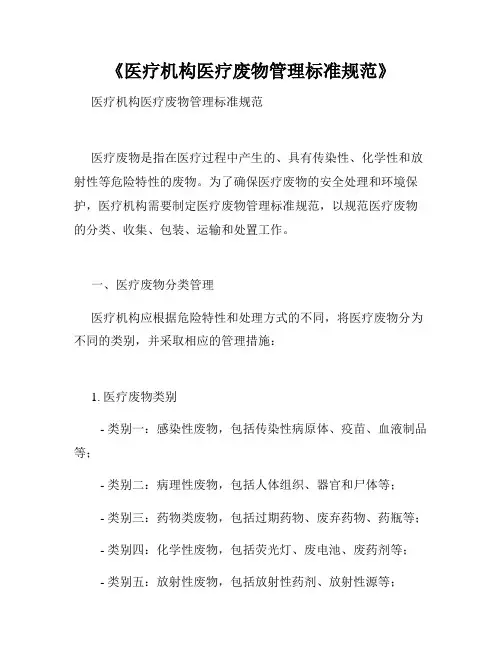 《医疗机构医疗废物管理标准规范》

医疗机构医疗废物管理标准规范

医疗废物是指在医疗过程中产生的、具有传染性、化学性和放射性等危险特性的废物。为了确保医疗废物的安全处理和环境保护，医疗机构需要制定医疗废物管理标准规范，以规范医疗废物的分类、收集、包装、运输和处置工作。

一、医疗废物分类管理

医疗机构应根据危险特性和处理方式的不同，将医疗废物分为不同的类别，并采取相应的管理措施：

1. 医疗废物类别

- 类别一：感染性废物，包括传染性病原体、疫苗、血液制品等；

- 类别二：病理性废物，包括人体组织、器官和尸体等；

- 类别三：药物类废物，包括过期药物、废弃药物、药瓶等；

- 类别四：化学性废物，包括荧光灯、废电池、废药剂等；

- 类别五：放射性废物，包括放射性药剂、放射性源等；